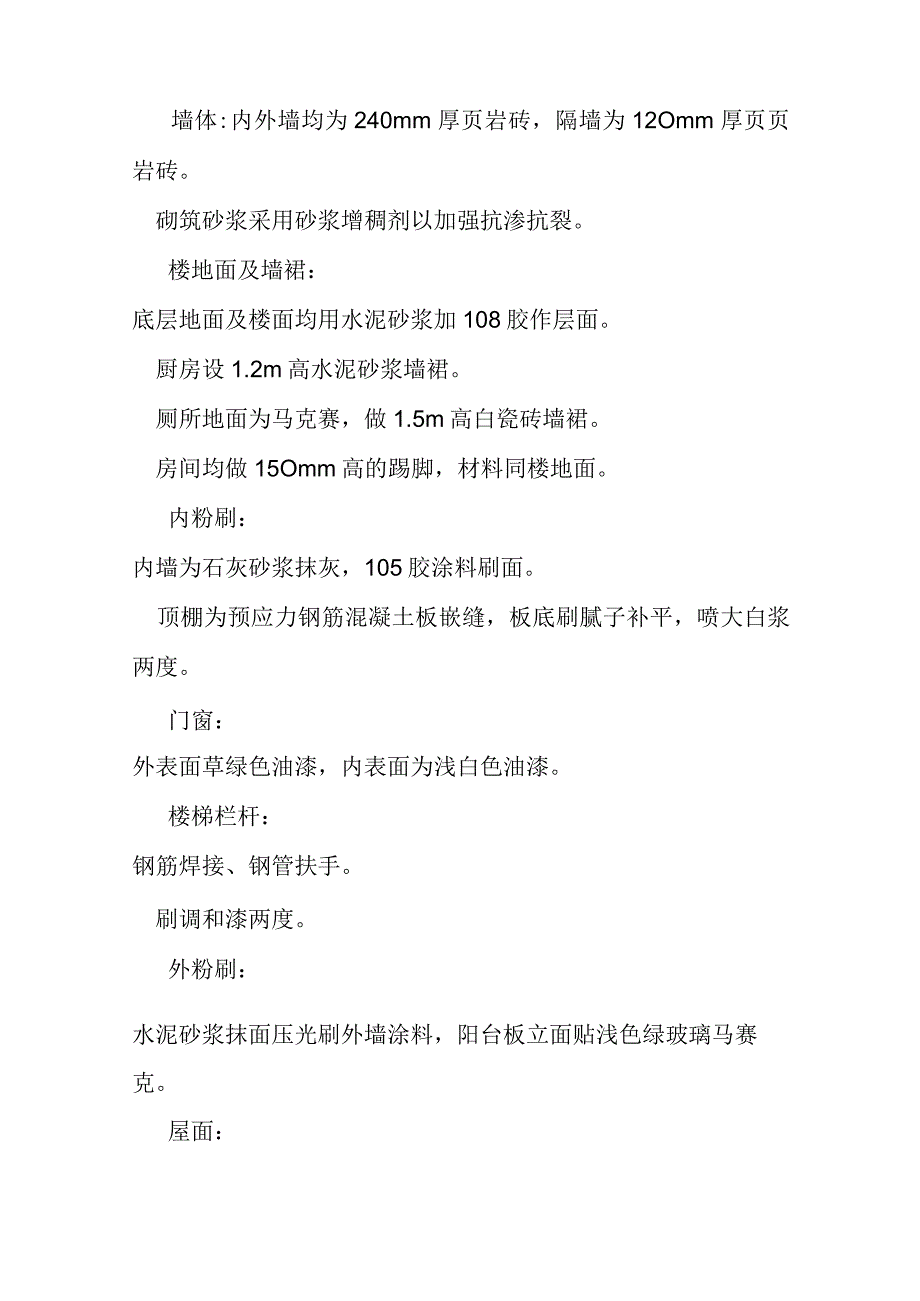 墙体:内外墙均为240mm厚页岩砖，隔墙为12Omm厚页页岩砖。

砌筑砂浆采用砂浆增稠剂以加强抗渗抗裂。

楼地面及墙裙：

底层地面及楼面均用水泥砂浆加108胶作层面。

厨房设1.2m高水泥砂浆墙裙。

厕所地面为马克赛，做1.5m高白瓷砖墙裙。

房间均做15Omm高的踢脚，材料同楼地面。

内粉刷：

内墙为石灰砂浆抹灰，105胶涂料刷面。

顶棚为预应力钢筋混凝土板嵌缝，板底刷腻子补平，喷大白浆两度。

门窗：

外表面草绿色油漆，内表面为浅白色油漆。

楼梯栏杆：

钢筋焊接、钢管扶手。

刷调和漆两度。

外粉刷：

水泥砂浆抹面压光刷外墙涂料，阳台板立面贴浅色绿玻璃马赛克。

屋面：